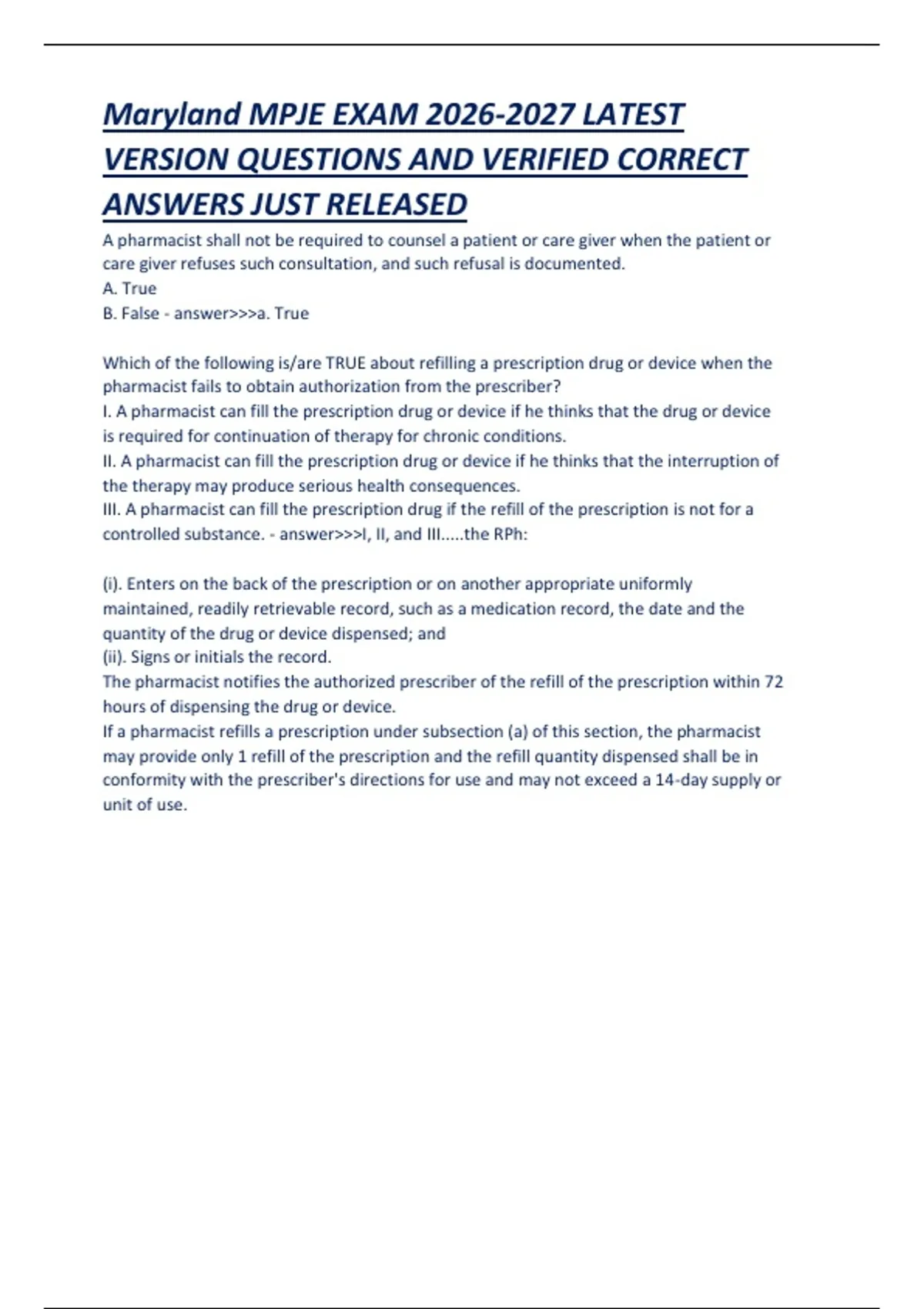 Maryland MPJE EXAM 2026-2027 LATEST VERSION QUESTIONS AND VERIFIED CORRECT ANSWERS JUST RELEASED

A pharmacist shall not be required to counsel a patient or care giver when the patient or care giver refuses such consultation, and such refusal is documented.
A. True
B. False - answer>>>a. True

Which of the following is/are TRUE about refilling a prescription drug or device when the pharmacist fails to obtain authorization from the prescriber?
I. A pharmacist can fill the prescription drug or device if he thinks that the drug or device is required for continuation of therapy for chronic conditions.
II. A pharmacist can fill the prescription drug or device if he thinks that the interruption of the therapy may produce serious health consequences.
III. A pharmacist can fill the prescription drug if the refill of the prescription is not for a controlled substance. - answer>>>I, II, and III.....the RPh:

(i). Enters on the back of the prescription or on another appropriate uniformly maintained, readily retrievable record, such as a medication record, the date and the quantity of the drug or device dispensed; and
(ii). Signs or initials the record.
The pharmacist notifies the authorized prescriber of the refill of the prescription within 72 hours of dispensing the drug or device.
If a pharmacist refills a prescription under subsection (a) of this section, the pharmacist may provide only 1 refill of the prescription and the refill quantity dispensed shall be in conformity with the prescriber's directions for use and may not exceed a 14-day supply or unit of use.